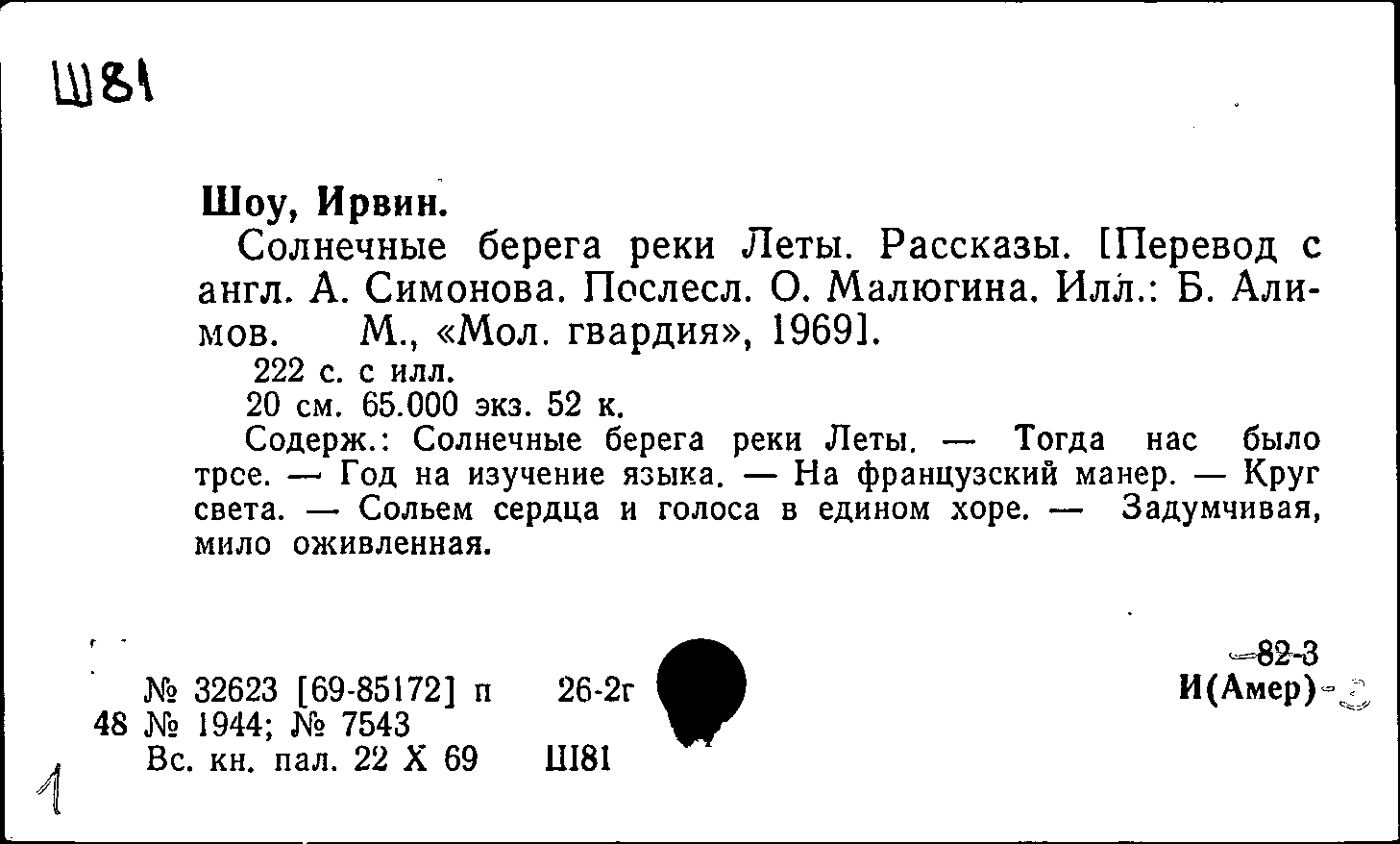 Ш81

Шоу, Ирвин.

Солнечные берега реки Леты. Рассказы. [Перевод с англ. А. Симонова. Послесл. О. Малюгина. Илл.: Б. Алимов. М., «Мол. гвардия», 1969].

222 с. с илл.

20 см. 65.000 экз. 52 к.

Содерж.: Солнечные берега реки Леты. — Тогда нас было трсе. — Год на изучение языка. — На французский манер. — Круг света. — Сольем сердца и голоса в едином хоре. — Задумчивая, мило оживленная.

№ 32623 [69-85172] п 26-2г
48 № 1944; № 7543
Вс. кн. пал. 22 X 69 Ш81

82-3
И(Амер)

1